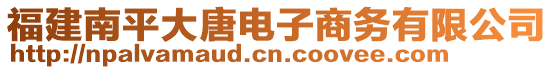 福建南平大唐电子商务有限公司
http://npalvamaud.cn.coovee.com